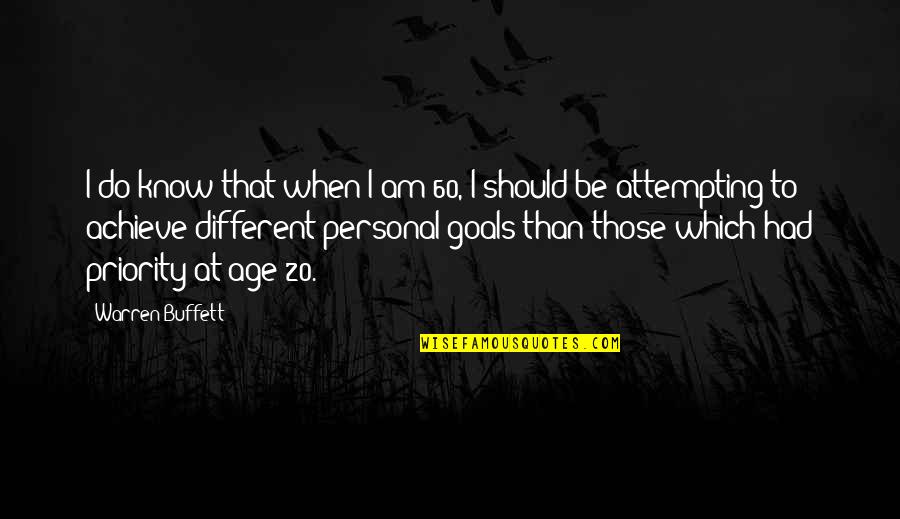 I do know that when I am 60, I should be attempting to achieve different personal goals than those which had priority at age 20.

Warren Buffett

WISEFAMOUSQUOTES.COM